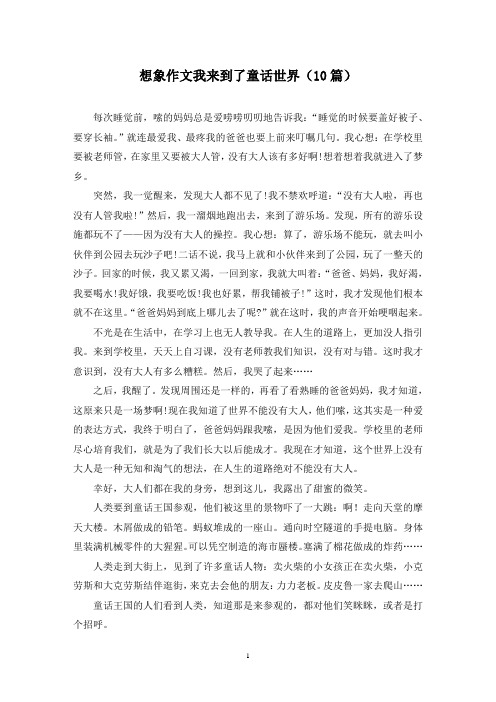 想象作文我来到了童话世界（10篇）

每次睡觉前，嗦的妈妈总是爱唠唠叨叨地告诉我：“睡觉的时候要盖好被子、要穿长袖。”就连最爱我、最疼我的爸爸也要上前来叮嘱几句。我心想：在学校里要被老师管，在家里又要被大人管，没有大人该有多好啊!想着想着我就进入了梦乡。

突然，我一觉醒来，发现大人都不见了!我不禁欢呼道：“没有大人啦，再也没有人管我啦!”然后，我一溜烟地跑出去，来到了游乐场。发现，所有的游乐设施都玩不了——因为没有大人的操控。我心想：算了，游乐场不能玩，就去叫小伙伴到公园去玩沙子吧!二话不说，我马上就和小伙伴来到了公园，玩了一整天的沙子。回家的时候，我又累又渴，一回到家，我就大叫着：“爸爸、妈妈，我好渴，我要喝水!我好饿，我要吃饭!我也好累，帮我铺被子!”这时，我才发现他们根本就不在这里。“爸爸妈妈到底上哪儿去了呢?”就在这时，我的声音开始哽咽起来。

不光是在生活中，在学习上也无人教导我。在人生的道路上，更加没人指引我。来到学校里，天天上自习课，没有老师教我们知识，没有对与错。这时我才意识到，没有大人有多么糟糕。然后，我哭了起来……

之后，我醒了。发现周围还是一样的，再看了看熟睡的爸爸妈妈，我才知道，这原来只是一场梦啊!现在我知道了世界不能没有大人，他们嗦，这其实是一种爱的表达方式，我终于明白了，爸爸妈妈跟我嗦，是因为他们爱我。学校里的老师尽心培育我们，就是为了我们长大以后能成才。我现在才知道，这个世界上没有大人是一种无知和淘气的想法，在人生的道路绝对不能没有大人。

幸好，大人们都在我的身旁，想到这儿，我露出了甜蜜的微笑。

人类要到童话王国参观，他们被这里的景物吓了一大跳：啊！走向天堂的摩天大楼。木屑做成的铅笔。蚂蚁堆成的一座山。通向时空隧道的手提电脑。身体里装满机械零件的大猩猩。可以凭空制造的海市蜃楼。塞满了棉花做成的炸药……

人类走到大街上，见到了许多童话人物：卖火柴的小女孩正在卖火柴，小克劳斯和大克劳斯结伴逛街，来克去会他的朋友：力力老板。皮皮鲁一家去爬山……

童话王国的人们看到人类，知道那是来参观的，都对他们笑眯眯，或者是打个招呼。

1